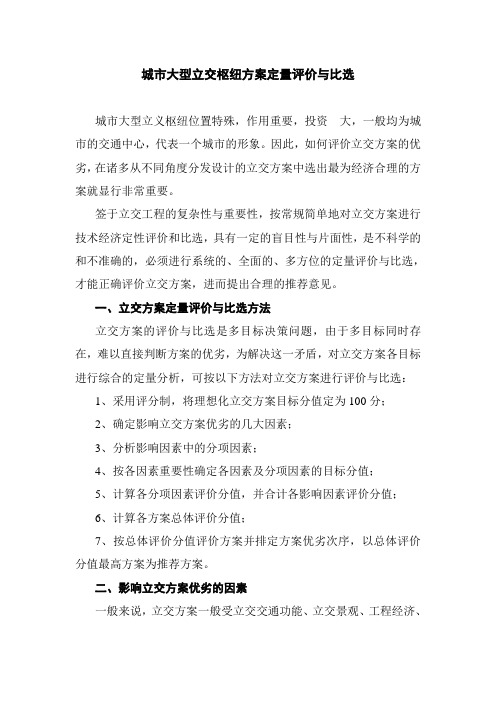 城市大型立交枢纽方案定量评价与比选

城市大型立义枢纽位置特殊，作用重要，投资　大，一般均为城市的交通中心，代表一个城市的形象。因此，如何评价立交方案的优劣，在诸多从不同角度分发设计的立交方案中选出最为经济合理的方案就显行非常重要。

签于立交工程的复杂性与重要性，按常规简单地对立交方案进行技术经济定性评价和比选，具有一定的盲目性与片面性，是不科学的和不准确的，必须进行系统的、全面的、多方位的定量评价与比选，才能正确评价立交方案，进而提出合理的推荐意见。

一、立交方案定量评价与比选方法

立交方案的评价与比选是多目标决策问题，由于多目标同时存在，难以直接判断方案的优劣，为解决这一矛盾，对立交方案各目标进行综合的定量分析，可按以下方法对立交方案进行评价与比选：

1、采用评分制，将理想化立交方案目标分值定为100分；

2、确定影响立交方案优劣的几大因素；

3、分析影响因素中的分项因素；

4、按各因素重要性确定各因素及分项因素的目标分值；

5、计算各分项因素评价分值，并合计各影响因素评价分值；

6、计算各方案总体评价分值；

7、按总体评价分值评价方案并排定方案优劣次序，以总体评价分值最高方案为推荐方案。

二、影响立交方案优劣的因素

一般来说，立交方案一般受立交交通功能、立交景观、工程经济、